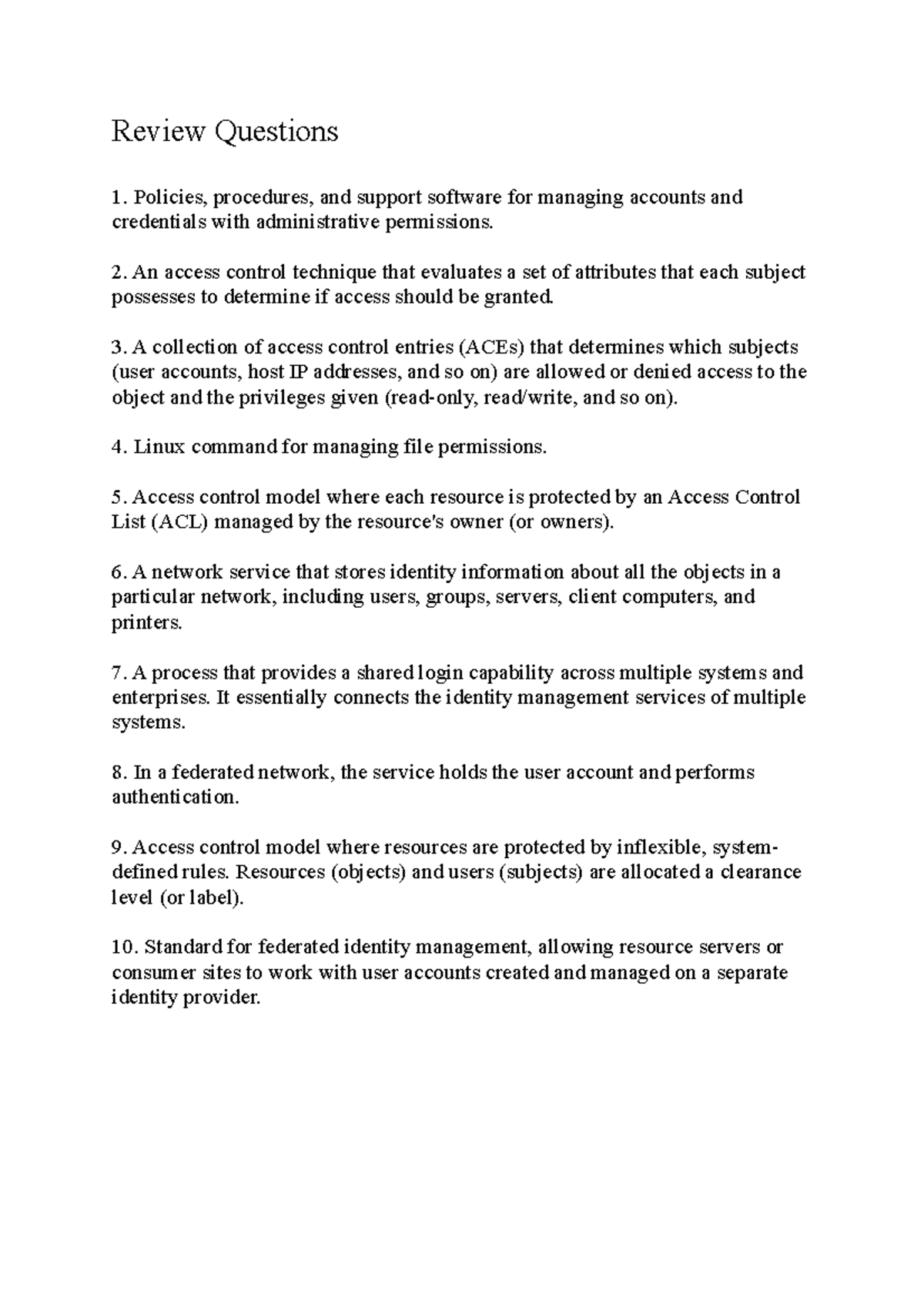 Review Questions

1. Policies, procedures, and support software for managing accounts and credentials with administrative permissions.

2. An access control technique that evaluates a set of attributes that each subject possesses to determine if access should be granted.

3. A collection of access control entries (ACEs) that determines which subjects (user accounts, host IP addresses, and so on) are allowed or denied access to the object and the privileges given (read-only, read/write, and so on).

4. Linux command for managing file permissions.

5. Access control model where each resource is protected by an Access Control List (ACL) managed by the resource's owner (or owners).

6. A network service that stores identity information about all the objects in a particular network, including users, groups, servers, client computers, and printers.

7. A process that provides a shared login capability across multiple systems and enterprises. It essentially connects the identity management services of multiple systems.

8. In a federated network, the service holds the user account and performs authentication.

9. Access control model where resources are protected by inflexible, system-defined rules. Resources (objects) and users (subjects) are allocated a clearance level (or label).

10. Standard for federated identity management, allowing resource servers or consumer sites to work with user accounts created and managed on a separate identity provider.